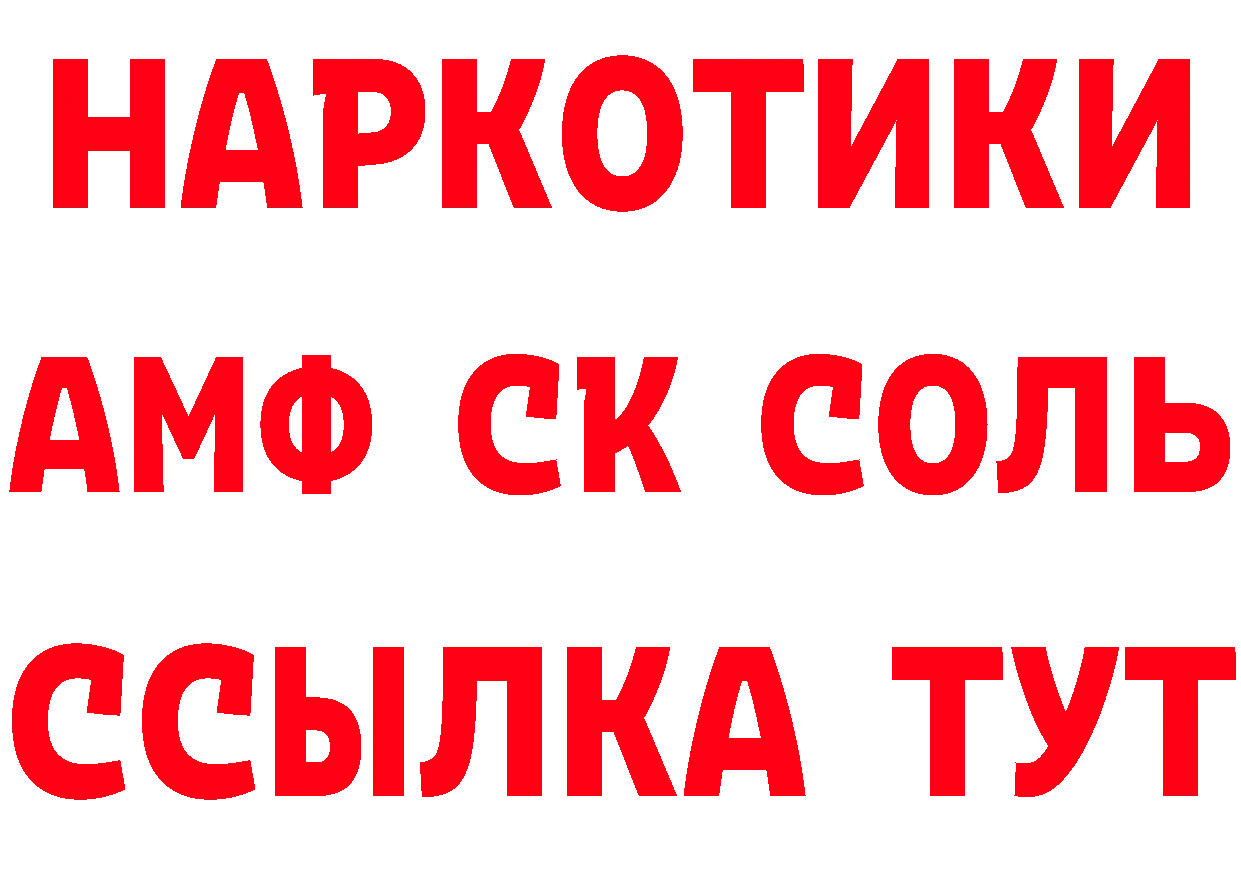 НАРКОТИКИ

АМФ СК СОЛЬ

ССЫЛКА ТУТ